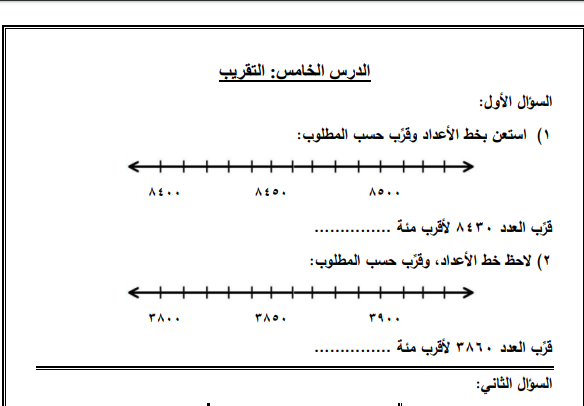 الدرس الخامس: التقريب

السؤال الأول:

١) استعن بخط الأعداد وقرّب حسب المطلوب:

٨٤٠٠ ٨٤٥٠ ٨٥٠٠

قرّب العدد ٨٤٣٠ لأقرب مئة ...............

٢) لاحظ خط الأعداد، وقرّب حسب المطلوب:

٣٨٠٠ ٣٨٥٠ ٣٩٠٠

قرّب العدد ٣٨٦٠ لأقرب مئة ...............

السؤال الثاني: